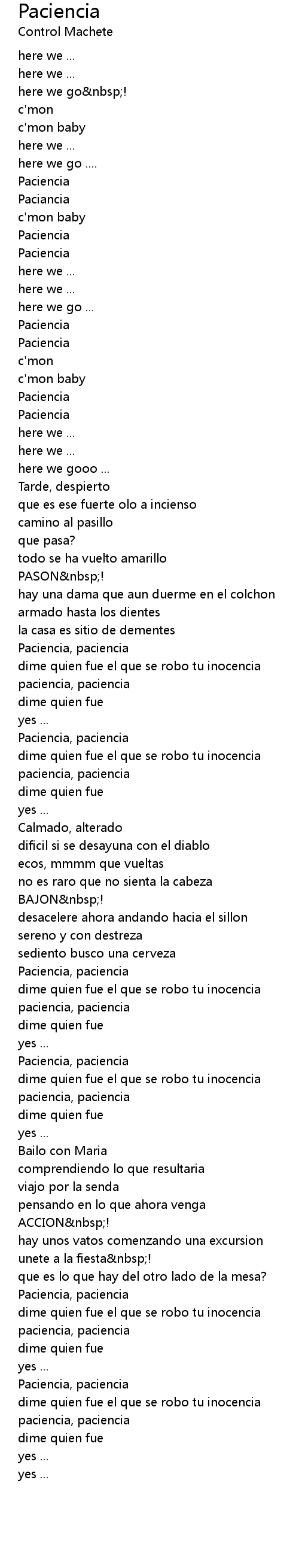 Paciencia
Control Machete

here we ...
here we ...
here we go&nbsp;!
c'mon
c'mon baby
here we ...
here we go ....
Paciencia
Paciancia
c'mon baby
Paciencia
Paciencia
here we ...
here we ...
here we go ...
Paciencia
Paciencia
c'mon
c'mon baby
Paciencia
Paciencia
here we ...
here we ...
here we gooo ...
Tarde, despierto
que es ese fuerte olo a incienso
camino al pasillo
que pasa?
todo se ha vuelto amarillo
PASON&nbsp;!
hay una dama que aun duerme en el colchon
armado hasta los dientes
la casa es sitio de dementes
Paciencia, paciencia
dime quien fue el que se robo tu inocencia
paciencia, paciencia
dime quien fue
yes ...
Paciencia, paciencia
dime quien fue el que se robo tu inocencia
paciencia, paciencia
dime quien fue
yes ...
Calmado, alterado
dificil si se desayuna con el diablo
ecos, mmmm que vueltas
no es raro que no sienta la cabeza
BAJON&nbsp;!
desacelere ahora andando hacia el sillon
sereno y con destreza
sediento busco una cerveza
Paciencia, paciencia
dime quien fue el que se robo tu inocencia
paciencia, paciencia
dime quien fue
yes ...
Paciencia, paciencia
dime quien fue el que se robo tu inocencia
paciencia, paciencia
dime quien fue
yes ...
Bailo con Maria
comprendiendo lo que resultaria
viajo por la senda
pensando en lo que ahora venga
ACCION&nbsp;!
hay unos vatos comenzando una excursion
unete a la fiesta&nbsp;!
que es lo que hay del otro lado de la mesa?
Paciencia, paciencia
dime quien fue el que se robo tu inocencia
paciencia, paciencia
dime quien fue
yes ...
Paciencia, paciencia
dime quien fue el que se robo tu inocencia
paciencia, paciencia
dime quien fue
yes ...
yes ...